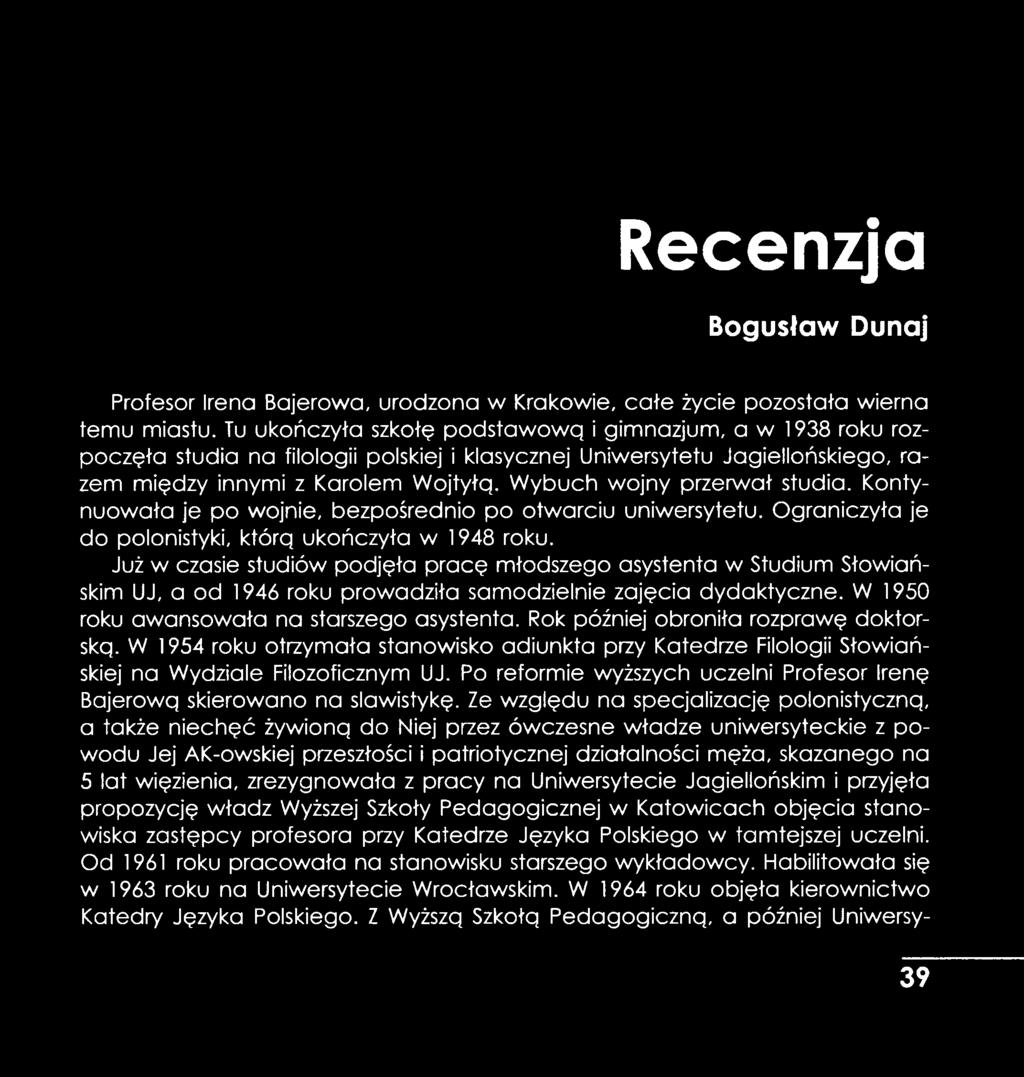 Recenzja

Bogusław Dunaj

Profesor Irena Bajerowa, urodzona w Krakowie, całe życie pozostała wierna temu miastu. Tu ukończyła szkołę podstawową i gimnazjum, a w 1938 roku rozpoczęła studia na filologii polskiej i klasycznej Uniwersytetu Jagiellońskiego, razem między innymi z Karolem Wojtyłą. Wybuch wojny przerwał studia. Kontynuowała je po wojnie, bezpośrednio po otwarciu uniwersytetu. Ograniczyła je do polonistyki, którą ukończyła w 1948 roku.
Już w czasie studiów podjęła pracę młodszego asystenta w Studium Słowiańskim UJ, a od 1946 roku prowadziła samodzielnie zajęcia dydaktyczne. W 1950 roku awansowała na starszego asystenta. Rok później obroniła rozprawę doktorską. W 1954 roku otrzymała stanowisko adiunkta przy Katedrze Filologii Słowiańskiej na Wydziale Filozoficznym UJ. Po reformie wyższych uczelni Profesor Irenę Bajerową skierowano na slawistykę. Ze względu na specjalizację polonistyczną, a także niechęć żywioną do Niej przez ówczesne władze uniwersyteckie z powodu Jej AK-owskiej przeszłości i patriotycznej działalności męża, skazanego na 5 lat więzienia, zrezygnowała z pracy na Uniwersytecie Jagiellońskim i przyjęła propozycję władz Wyższej Szkoły Pedagogicznej w Katowicach objęcia stanowiska zastępcy profesora przy Katedrze Języka Polskiego w tamtejszej uczelni. Od 1961 roku pracowała na stanowisku starszego wykładowcy. Habilitowała się w 1963 roku na Uniwersytecie Wrocławskim. W 1964 roku objęła kierownictwo Katedry Języka Polskiego. Z Wyższą Szkołą Pedagogiczną, a później Uniwersy-

39